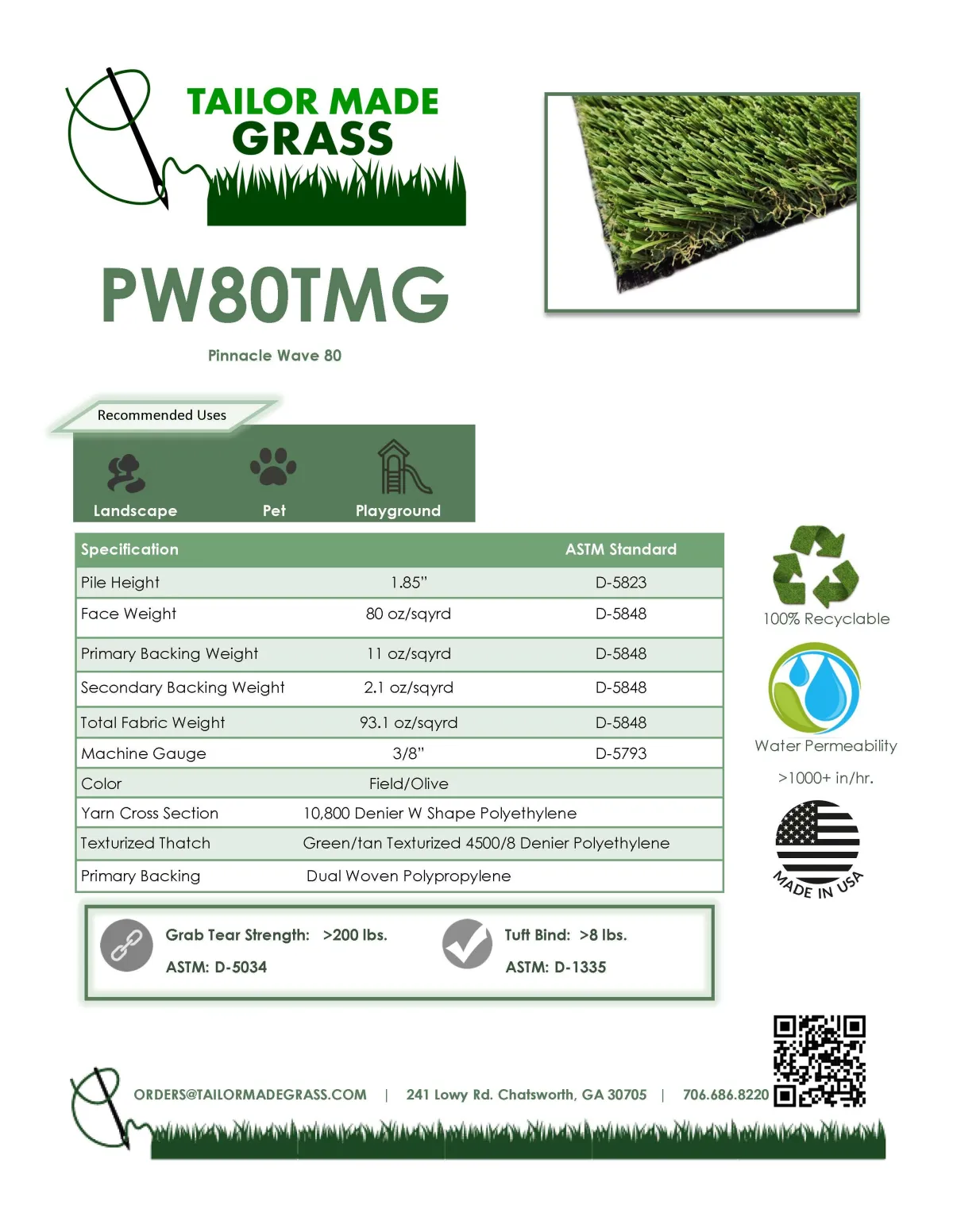 TAILOR MADE
GRASS

PW80TMG

Pinnacle Wave 80

Recommended Uses

Landscape Pet Playground

| Specification | | ASTM Standard |
|---|---|---|
| Pile Height | 1.85" | D-5823 |
| Face Weight | 80 oz/sqyrd | D-5848 |
| Primary Backing Weight | 11 oz/sqyrd | D-5848 |
| Secondary Backing Weight | 2.1 oz/sqyrd | D-5848 |
| Total Fabric Weight | 93.1 oz/sqyrd | D-5848 |
| Machine Gauge | 3/8" | D-5793 |
| Color | Field/Olive | |
| Yarn Cross Section | 10,800 Denier W Shape Polyethylene | |
| Texturized Thatch | Green/tan Texturized 4500/8 Denier Polyethylene | |
| Primary Backing | Dual Woven Polypropylene | |

100% Recyclable

Water Permeability

>1000+ in/hr.

MADE IN USA

Grab Tear Strength: >200 lbs.
ASTM: D-5034

Tuft Bind: >8 lbs.
ASTM: D-1335

ORDERS@TAILORMADEGRASS.COM | 241 Lowy Rd. Chatsworth, GA 30705 | 706.686.8220